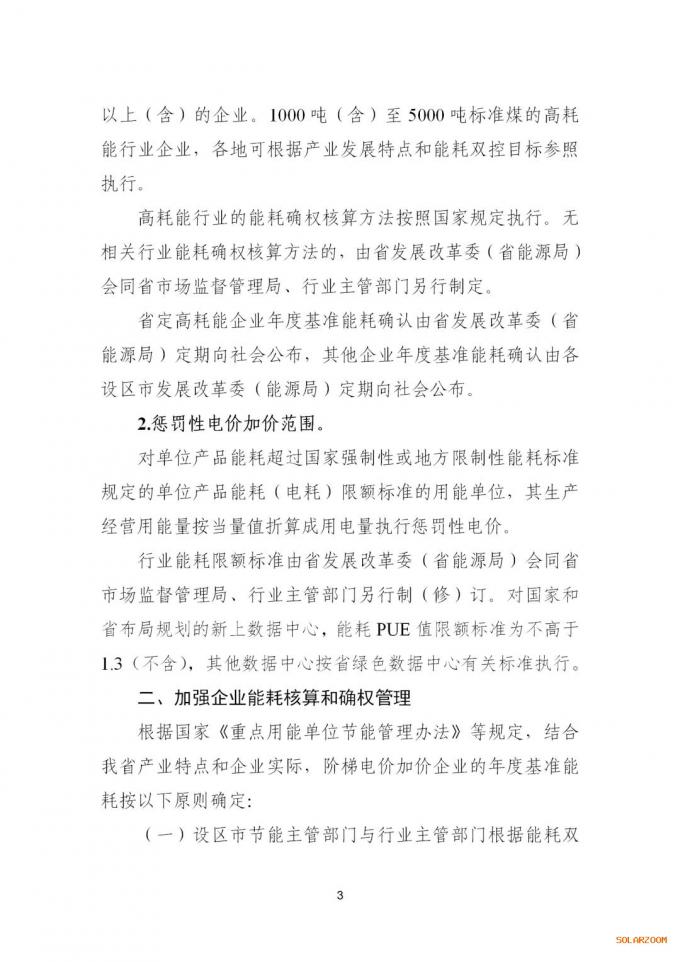 以上（含）的企业。1000 吨（含）至 5000 吨标准煤的高耗能行业企业，各地可根据产业发展特点和能耗双控目标参照执行。

高耗能行业的能耗确权核算方法按照国家规定执行。无相关行业能耗确权核算方法的，由省发展改革委（省能源局）会同省市场监督管理局、行业主管部门另行制定。

省定高耗能企业年度基准能耗确认由省发展改革委（省能源局）定期向社会公布，其他企业年度基准能耗确认由各设区市发展改革委（能源局）定期向社会公布。

2.惩罚性电价加价范围。

对单位产品能耗超过国家强制性或地方限制性能耗标准规定的单位产品能耗（电耗）限额标准的用能单位，其生产经营用能量按当量值折算成用电量执行惩罚性电价。

行业能耗限额标准由省发展改革委（省能源局）会同省市场监督管理局、行业主管部门另行制（修）订。对国家和省布局规划的新上数据中心，能耗 PUE 值限额标准为不高于 1.3（不含），其他数据中心按省绿色数据中心有关标准执行。

二、加强企业能耗核算和确权管理

根据国家《重点用能单位节能管理办法》等规定，结合我省产业特点和企业实际，阶梯电价加价企业的年度基准能耗按以下原则确定：

（一）设区市节能主管部门与行业主管部门根据能耗双

3

SOLARZOOM